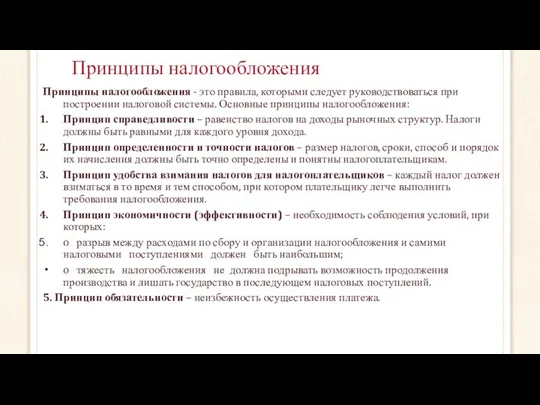 Принципы налогообложения

Принципы налогообложения - это правила, которыми следует руководствоваться при построении налоговой системы. Основные принципы налогообложения:

1. Принцип справедливости – равенство налогов на доходы рыночных структур. Налоги должны быть равными для каждого уровня дохода.

2. Принцип определенности и точности налогов – размер налогов, сроки, способ и порядок их начисления должны быть точно определены и понятны налогоплательщикам.

3. Принцип удобства взимания налогов для налогоплательщиков – каждый налог должен взиматься в то время и тем способом, при котором плательщику легче выполнить требования налогообложения.

4. Принцип экономичности (эффективности) – необходимость соблюдения условий, при которых:

5. o разрыв между расходами по сбору и организации налогообложения и самими налоговыми поступлениями должен быть наибольшим;

• o тяжесть налогообложения не должна подрывать возможность продолжения производства и лишать государство в последующем налоговых поступлений.

5. Принцип обязательности – неизбежность осуществления платежа.